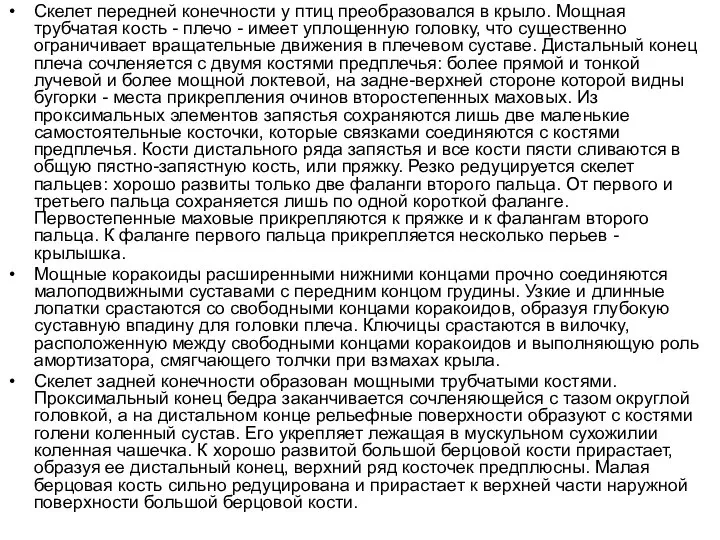 • Скелет передней конечности у птиц преобразовался в крыло. Мощная трубчатая кость - плечо - имеет уплощенную головку, что существенно ограничивает вращательные движения в плечевом суставе. Дистальный конец плеча сочленяется с двумя костями предплечья: более прямой и тонкой лучевой и более мощной локтевой, на задне-верхней стороне которой видны бугорки - места прикрепления очинов второстепенных маховых. Из проксимальных элементов запястья сохраняются лишь две маленькие самостоятельные косточки, которые связками соединяются с костями предплечья. Кости дистального ряда запястья и все кости пясти сливаются в общую пястно-запястную кость, или пряжку. Резко редуцируется скелет пальцев: хорошо развиты только две фаланги второго пальца. От первого и третьего пальца сохраняется лишь по одной короткой фаланге. Первостепенные маховые прикрепляются к пряжке и к фалангам второго пальца. К фаланге первого пальца прикрепляется несколько перьев - крылышка.

• Мощные коракоиды расширенными нижними концами прочно соединяются малоподвижными суставами с передним концом грудины. Узкие и длинные лопатки срастаются со свободными концами коракоидов, образуя глубокую суставную впадину для головки плеча. Ключицы срастаются в вилочку, расположенную между свободными концами коракоидов и выполняющую роль амортизатора, смягчающего толчки при взмахах крыла.

• Скелет задней конечности образован мощными трубчатыми костями. Проксимальный конец бедра заканчивается сочленяющейся с тазом округлой головкой, а на дистальном конце рельефные поверхности образуют с костями голени коленный сустав. Его укрепляет лежащая в мускульном сухожилии коленная чашечка. К хорошо развитой большой берцовой кости прирастает, образуя ее дистальный конец, верхний ряд косточек предплюсны. Малая берцовая кость сильно редуцирована и прирастает к верхней части наружной поверхности большой берцовой кости.